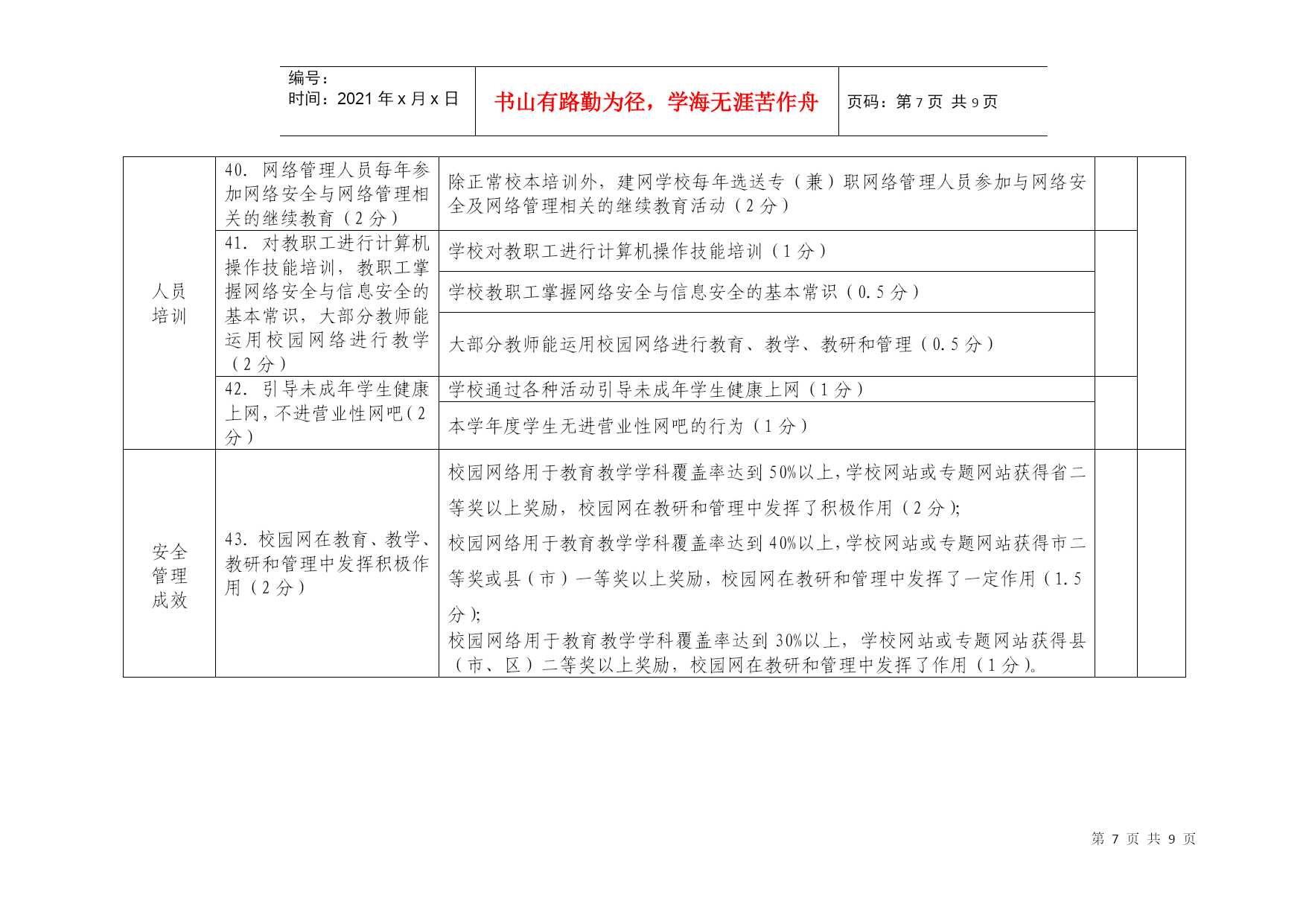 | 编号：<br>时间：2021 年 x 月 x 日 | 书山有路勤为径，学海无涯苦作舟 | 页码：第 7 页 共 9 页 |
|---|---|---|

| | | | | |
|---|---|---|---|---|
| 人员培训 | 40. 网络管理人员每年参加网络安全与网络管理相关的继续教育（2 分） | 除正常校本培训外，建网学校每年选送专（兼）职网络管理人员参加与网络安全及网络管理相关的继续教育活动（2 分） | | |
| | 41. 对教职工进行计算机操作技能培训，教职工掌握网络安全与信息安全的基本常识，大部分教师能运用校园网络进行教学（2 分） | 学校对教职工进行计算机操作技能培训（1 分） | | |
| | | 学校教职工掌握网络安全与信息安全的基本常识（0.5 分） | | |
| | | 大部分教师能运用校园网络进行教育、教学、教研和管理（0.5 分） | | |
| | 42. 引导未成年学生健康上网，不进营业性网吧（2 分） | 学校通过各种活动引导未成年学生健康上网（1 分） | | |
| | | 本学年度学生无进营业性网吧的行为（1 分） | | |
| 安全管理成效 | 43. 校园网在教育、教学、教研和管理中发挥积极作用（2 分） | 校园网络用于教育教学学科覆盖率达到 50%以上，学校网站或专题网站获得省二等奖以上奖励，校园网在教研和管理中发挥了积极作用（2 分）;<br>校园网络用于教育教学学科覆盖率达到 40%以上，学校网站或专题网站获得市二等奖或县（市）一等奖以上奖励，校园网在教研和管理中发挥了一定作用（1.5 分）;<br>校园网络用于教育教学学科覆盖率达到 30%以上，学校网站或专题网站获得县（市、区）二等奖以上奖励，校园网在教研和管理中发挥了作用（1 分）。 | | |

第 7 页 共 9 页